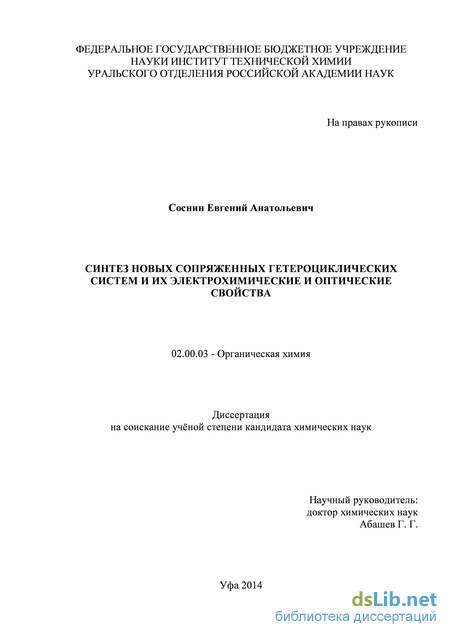 ФЕДЕРАЛЬНОЕ ГОСУДАРСТВЕННОЕ БЮДЖЕТНОЕ УЧРЕЖДЕНИЕ
НАУКИ ИНСТИТУТ ТЕХНИЧЕСКОЙ ХИМИИ
УРАЛЬСКОГО ОТДЕЛЕНИЯ РОССИЙСКОЙ АКАДЕМИИ НАУК

На правах рукописи

Соснин Евгений Анатольевич

СИНТЕЗ НОВЫХ СОПРЯЖЕННЫХ ГЕТЕРОЦИКЛИЧЕСКИХ СИСТЕМ И ИХ ЭЛЕКТРОХИМИЧЕСКИЕ И ОПТИЧЕСКИЕ СВОЙСТВА

02.00.03 - Органическая химия

Диссертация
на соискание учёной степени кандидата химических наук

Научный руководитель:
доктор химических наук
Абашев Г. Г.

Уфа 2014

dsLib.net
библиотека диссертаций